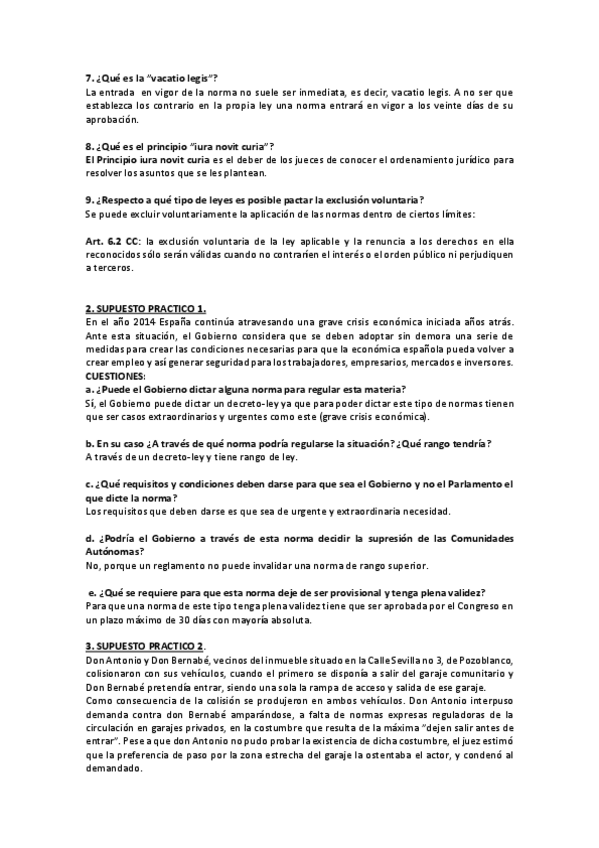 7. ¿Qué es la "vacatio legis"?
La entrada en vigor de la norma no suele ser inmediata, es decir, vacatio legis. A no ser que establezca los contrario en la propia ley una norma entrará en vigor a los veinte días de su aprobación.

8. ¿Qué es el principio "iura novit curia"?
El Principio iura novit curia es el deber de los jueces de conocer el ordenamiento jurídico para resolver los asuntos que se les plantean.

9. ¿Respecto a qué tipo de leyes es posible pactar la exclusión voluntaria?
Se puede excluir voluntariamente la aplicación de las normas dentro de ciertos límites:

Art. 6.2 CC: la exclusión voluntaria de la ley aplicable y la renuncia a los derechos en ella reconocidos sólo serán válidas cuando no contraríen el interés o el orden público ni perjudiquen a terceros.

2. SUPUESTO PRACTICO 1.
En el año 2014 España continúa atravesando una grave crisis económica iniciada años atrás. Ante esta situación, el Gobierno considera que se deben adoptar sin demora una serie de medidas para crear las condiciones necesarias para que la económica española pueda volver a crear empleo y así generar seguridad para los trabajadores, empresarios, mercados e inversores.
CUESTIONES:
a. ¿Puede el Gobierno dictar alguna norma para regular esta materia?
Sí, el Gobierno puede dictar un decreto-ley ya que para poder dictar este tipo de normas tienen que ser casos extraordinarios y urgentes como este (grave crisis económica).

b. En su caso ¿A través de qué norma podría regularse la situación? ¿Qué rango tendría?
A través de un decreto-ley y tiene rango de ley.

c. ¿Qué requisitos y condiciones deben darse para que sea el Gobierno y no el Parlamento el que dicte la norma?
Los requisitos que deben darse es que sea de urgente y extraordinaria necesidad.

d. ¿Podría el Gobierno a través de esta norma decidir la supresión de las Comunidades Autónomas?
No, porque un reglamento no puede invalidar una norma de rango superior.

e. ¿Qué se requiere para que esta norma deje de ser provisional y tenga plena validez?
Para que una norma de este tipo tenga plena validez tiene que ser aprobada por el Congreso en un plazo máximo de 30 días con mayoría absoluta.

3. SUPUESTO PRACTICO 2.
Don Antonio y Don Bernabé, vecinos del inmueble situado en la Calle Sevilla no 3, de Pozoblanco, colisionaron con sus vehículos, cuando el primero se disponía a salir del garaje comunitario y Don Bernabé pretendía entrar, siendo una sola la rampa de acceso y salida de ese garaje.
Como consecuencia de la colisión se produjeron en ambos vehículos. Don Antonio interpuso demanda contra don Bernabé amparándose, a falta de normas expresas reguladoras de la circulación en garajes privados, en la costumbre que resulta de la máxima "dejen salir antes de entrar". Pese a que don Antonio no pudo probar la existencia de dicha costumbre, el juez estimó que la preferencia de paso por la zona estrecha del garaje la ostentaba el actor, y condenó al demandado.